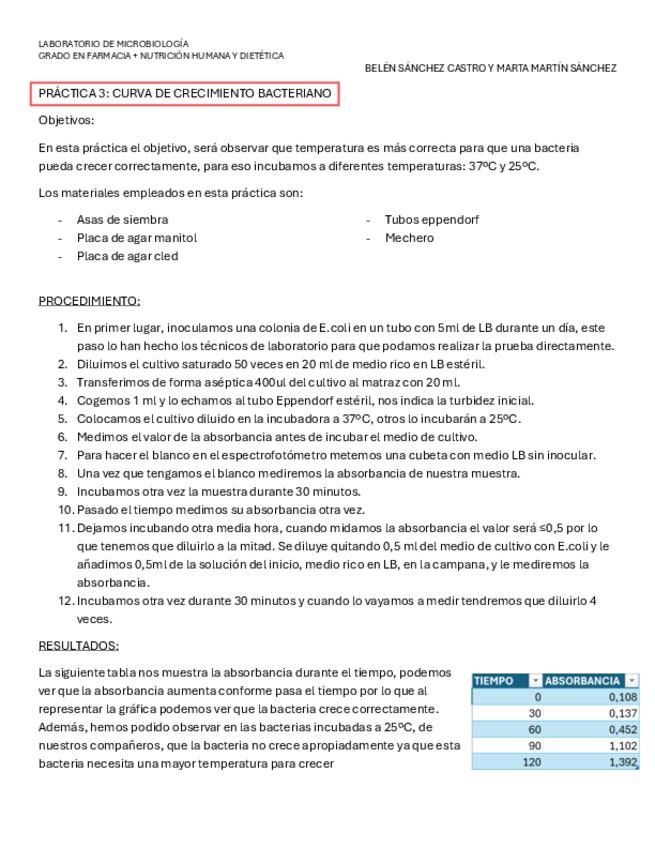 LABORATORIO DE MICROBIOLOGÍA
GRADO EN FARMACIA + NUTRICIÓN HUMANA Y DIETÉTICA

BELÉN SÁNCHEZ CASTRO Y MARTA MARTÍN SÁNCHEZ

PRÁCTICA 3: CURVA DE CRECIMIENTO BACTERIANO

Objetivos:

En esta práctica el objetivo, será observar que temperatura es más correcta para que una bacteria pueda crecer correctamente, para eso incubamos a diferentes temperaturas: 37ºC y 25ºC.

Los materiales empleados en esta práctica son:

- Asas de siembra
- Placa de agar manitol
- Placa de agar cled
- Tubos eppendorf
- Mechero

PROCEDIMIENTO:

1. En primer lugar, inoculamos una colonia de E.coli en un tubo con 5ml de LB durante un día, este paso lo han hecho los técnicos de laboratorio para que podamos realizar la prueba directamente.
2. Diluimos el cultivo saturado 50 veces en 20 ml de medio rico en LB estéril.
3. Transferimos de forma aséptica 400ul del cultivo al matraz con 20 ml.
4. Cogemos 1 ml y lo echamos al tubo Eppendorf estéril, nos indica la turbidez inicial.
5. Colocamos el cultivo diluido en la incubadora a 37ºC, otros lo incubarán a 25ºC.
6. Medimos el valor de la absorbancia antes de incubar el medio de cultivo.
7. Para hacer el blanco en el espectrofotómetro metemos una cubeta con medio LB sin inocular.
8. Una vez que tengamos el blanco mediremos la absorbancia de nuestra muestra.
9. Incubamos otra vez la muestra durante 30 minutos.
10. Pasado el tiempo medimos su absorbancia otra vez.
11. Dejamos incubando otra media hora, cuando midamos la absorbancia el valor será ≤0,5 por lo que tenemos que diluirlo a la mitad. Se diluye quitando 0,5 ml del medio de cultivo con E.coli y le añadimos 0,5ml de la solución del inicio, medio rico en LB, en la campana, y le mediremos la absorbancia.
12. Incubamos otra vez durante 30 minutos y cuando lo vayamos a medir tendremos que diluirlo 4 veces.

RESULTADOS:

La siguiente tabla nos muestra la absorbancia durante el tiempo, podemos ver que la absorbancia aumenta conforme pasa el tiempo por lo que al representar la gráfica podemos ver que la bacteria crece correctamente. Además, hemos podido observar en las bacterias incubadas a 25ºC, de nuestros compañeros, que la bacteria no crece apropiadamente ya que esta bacteria necesita una mayor temperatura para crecer

| TIEMPO | ABSORBANCIA |
|---|---|
| 0 | 0,108 |
| 30 | 0,137 |
| 60 | 0,452 |
| 90 | 1,102 |
| 120 | 1,392 |